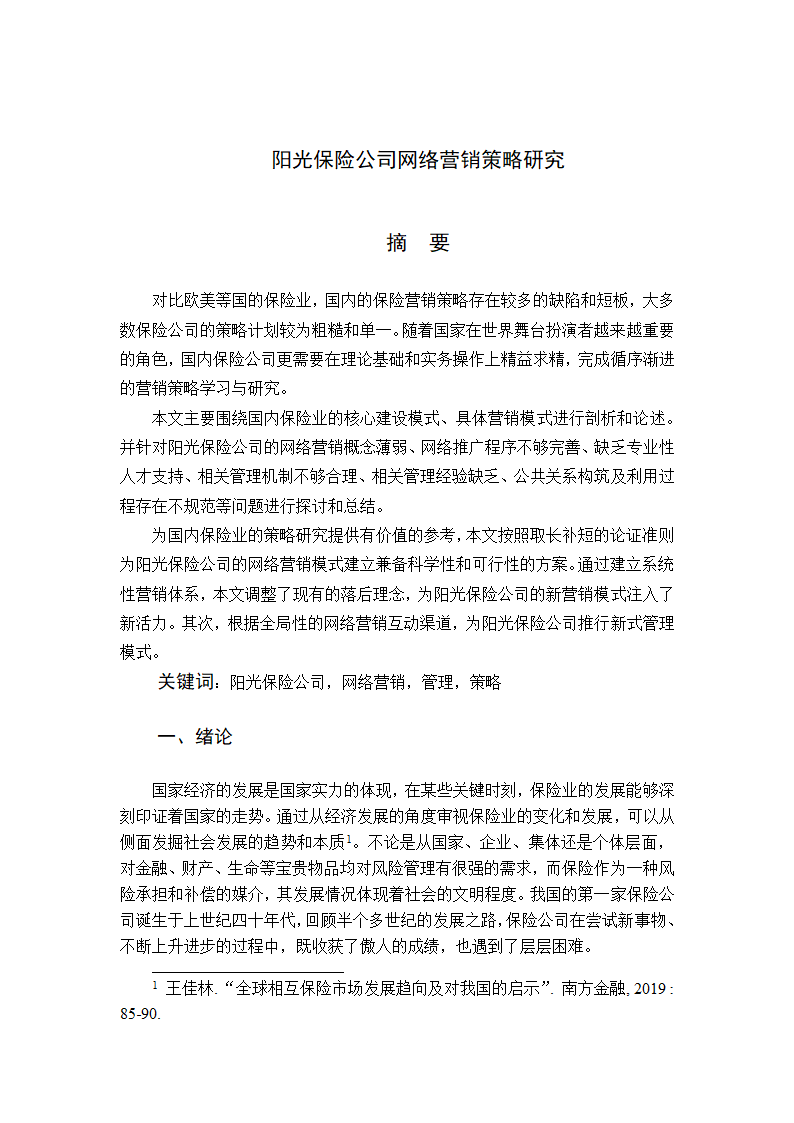 阳光保险公司网络营销策略研究

摘　要

对比欧美等国的保险业，国内的保险营销策略存在较多的缺陷和短板，大多数保险公司的策略计划较为粗糙和单一。随着国家在世界舞台扮演者越来越重要的角色，国内保险公司更需要在理论基础和实务操作上精益求精，完成循序渐进的营销策略学习与研究。

本文主要围绕国内保险业的核心建设模式、具体营销模式进行剖析和论述。并针对阳光保险公司的网络营销概念薄弱、网络推广程序不够完善、缺乏专业性人才支持、相关管理机制不够合理、相关管理经验缺乏、公共关系构筑及利用过程存在不规范等问题进行探讨和总结。

为国内保险业的策略研究提供有价值的参考，本文按照取长补短的论证准则为阳光保险公司的网络营销模式建立兼备科学性和可行性的方案。通过建立系统性营销体系，本文调整了现有的落后理念，为阳光保险公司的新营销模式注入了新活力。其次，根据全局性的网络营销互动渠道，为阳光保险公司推行新式管理模式。

关键词：阳光保险公司，网络营销，管理，策略

一、绪论

国家经济的发展是国家实力的体现，在某些关键时刻，保险业的发展能够深刻印证着国家的走势。通过从经济发展的角度审视保险业的变化和发展，可以从侧面发掘社会发展的趋势和本质$^1$。不论是从国家、企业、集体还是个体层面，对金融、财产、生命等宝贵物品均对风险管理有很强的需求，而保险作为一种风险承担和补偿的媒介，其发展情况体现着社会的文明程度。我国的第一家保险公司诞生于上世纪四十年代，回顾半个多世纪的发展之路，保险公司在尝试新事物、不断上升进步的过程中，既收获了傲人的成绩，也遇到了层层困难。

$^1$ 王佳林. “全球相互保险市场发展趋向及对我国的启示”. 南方金融, 2019 : 85-90.